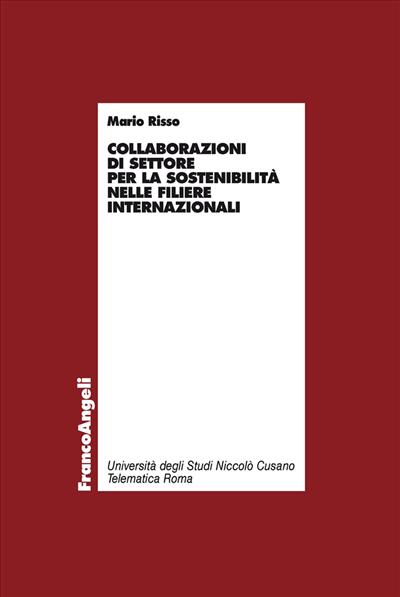 Mario Risso

COLLABORAZIONI DI SETTORE PER LA SOSTENIBILITÀ NELLE FILIERE INTERNAZIONALI

FrancoAngeli

Università degli Studi Niccolò Cusano Telematica Roma